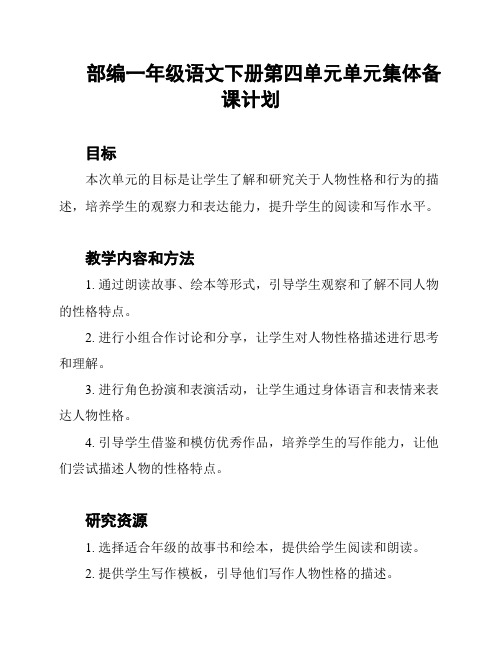 部编一年级语文下册第四单元单元集体备课计划

目标

本次单元的目标是让学生了解和研究关于人物性格和行为的描述，培养学生的观察力和表达能力，提升学生的阅读和写作水平。

教学内容和方法

1. 通过朗读故事、绘本等形式，引导学生观察和了解不同人物的性格特点。

2. 进行小组合作讨论和分享，让学生对人物性格描述进行思考和理解。

3. 进行角色扮演和表演活动，让学生通过身体语言和表情来表达人物性格。

4. 引导学生借鉴和模仿优秀作品，培养学生的写作能力，让他们尝试描述人物的性格特点。

研究资源

1. 选择适合年级的故事书和绘本，提供给学生阅读和朗读。

2. 提供学生写作模板，引导他们写作人物性格的描述。